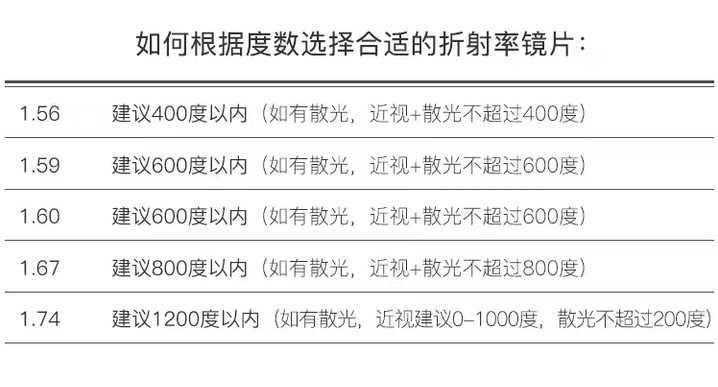 如何根据度数选择合适的折射率镜片：

| | |
|---|---|
| 1.56 | 建议400度以内（如有散光，近视+散光不超过400度） |
| 1.59 | 建议600度以内（如有散光，近视+散光不超过600度） |
| 1.60 | 建议600度以内（如有散光，近视+散光不超过600度） |
| 1.67 | 建议800度以内（如有散光，近视+散光不超过800度） |
| 1.74 | 建议1200度以内（如有散光，近视建议0–1000度，散光不超过200度） |